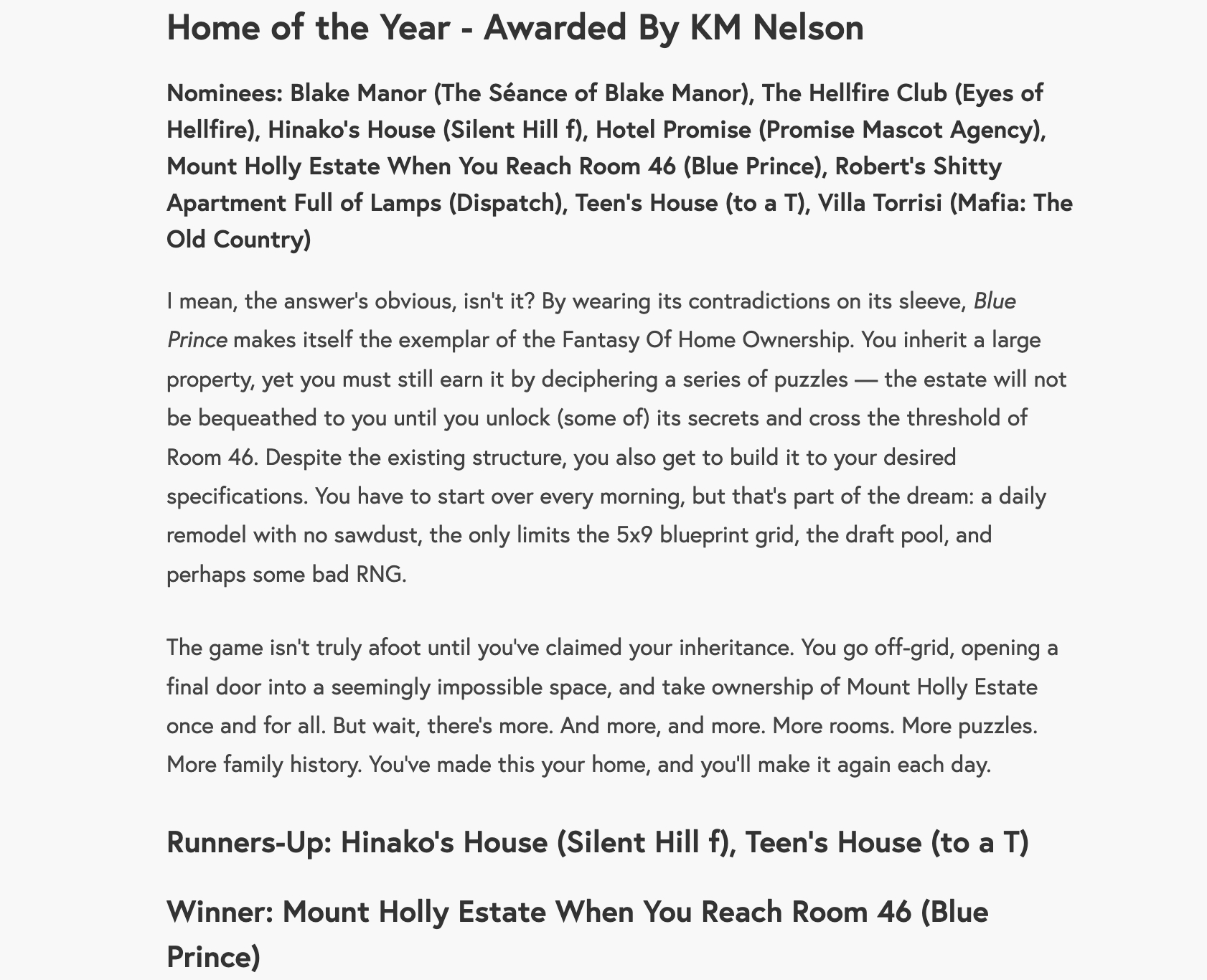 Home of the Year - Awarded By KM Nelson

Nominees: Blake Manor (The Séance of Blake Manor), The Hellfire Club (Eyes of Hellfire), Hinako's House (Silent Hill f), Hotel Promise (Promise Mascot Agency), Mount Holly Estate When You Reach Room 46 (Blue Prince), Robert's Shitty Apartment Full of Lamps (Dispatch), Teen's House (to a T), Villa Torrisi (Mafia: The Old Country)

I mean, the answer's obvious, isn't it? By wearing its contradictions on its sleeve, Blue Prince makes itself the exemplar of the Fantasy Of Home Ownership. You inherit a large property, yet you must still earn it by deciphering a series of puzzles — the estate will not be bequeathed to you until you unlock (some of) its secrets and cross the threshold of Room 46. Despite the existing structure, you also get to build it to your desired specifications. You have to start over every morning, but that's part of the dream: a daily remodel with no sawdust, the only limits the 5x9 blueprint grid, the draft pool, and perhaps some bad RNG.

The game isn't truly afoot until you've claimed your inheritance. You go off-grid, opening a final door into a seemingly impossible space, and take ownership of Mount Holly Estate once and for all. But wait, there's more. And more, and more. More rooms. More puzzles. More family history. You've made this your home, and you'll make it again each day.

Runners-Up: Hinako's House (Silent Hill f), Teen's House (to a T)

Winner: Mount Holly Estate When You Reach Room 46 (Blue Prince)